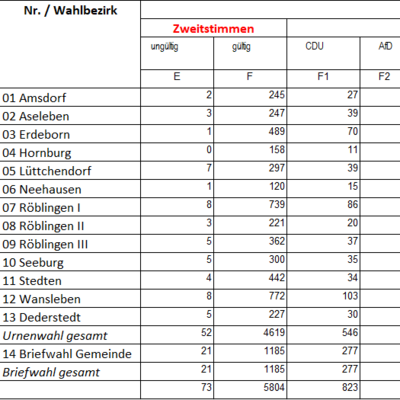 | Nr. / Wahlbezirk | Zweitstimmen | | | |
|---|---|---|---|---|
| | ungültig | gültig | CDU | AfD |
| | E | F | F1 | F2 |
| 01 Amsdorf | 2 | 245 | 27 | |
| 02 Aseleben | 3 | 247 | 39 | |
| 03 Erdeborn | 1 | 489 | 70 | |
| 04 Hornburg | 0 | 158 | 11 | |
| 05 Lüttchendorf | 7 | 297 | 39 | |
| 06 Neehausen | 1 | 120 | 15 | |
| 07 Röblingen I | 8 | 739 | 86 | |
| 08 Röblingen II | 3 | 221 | 20 | |
| 09 Röblingen III | 5 | 362 | 37 | |
| 10 Seeburg | 5 | 300 | 35 | |
| 11 Stedten | 4 | 442 | 34 | |
| 12 Wansleben | 8 | 772 | 103 | |
| 13 Dederstedt | 5 | 227 | 30 | |
| Urnenwahl gesamt | 52 | 4619 | 546 | |
| 14 Briefwahl Gemeinde | 21 | 1185 | 277 | |
| Briefwahl gesamt | 21 | 1185 | 277 | |
| | 73 | 5804 | 823 | |